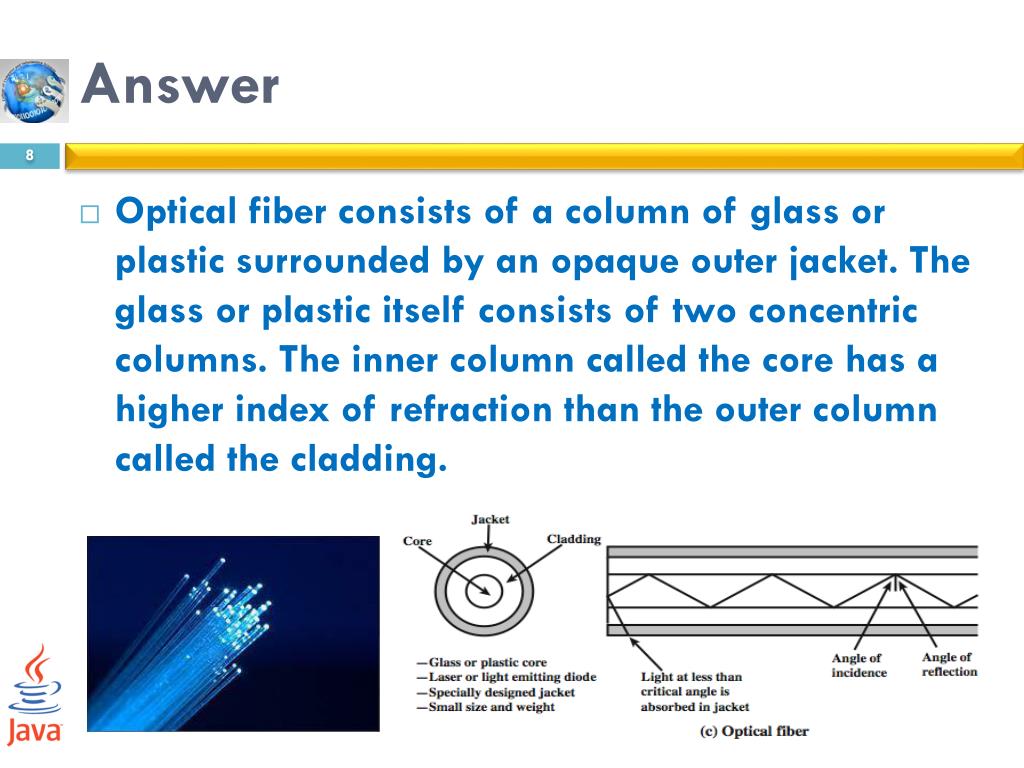 Answer

8

□ Optical fiber consists of a column of glass or plastic surrounded by an opaque outer jacket. The glass or plastic itself consists of two concentric columns. The inner column called the core has a higher index of refraction than the outer column called the cladding.

Jacket
Core
Cladding

—Glass or plastic core
—Laser or light emitting diode
—Specially designed jacket
—Small size and weight

Light at less than critical angle is absorbed in jacket

Angle of incidence
Angle of reflection

(c) Optical fiber

Java